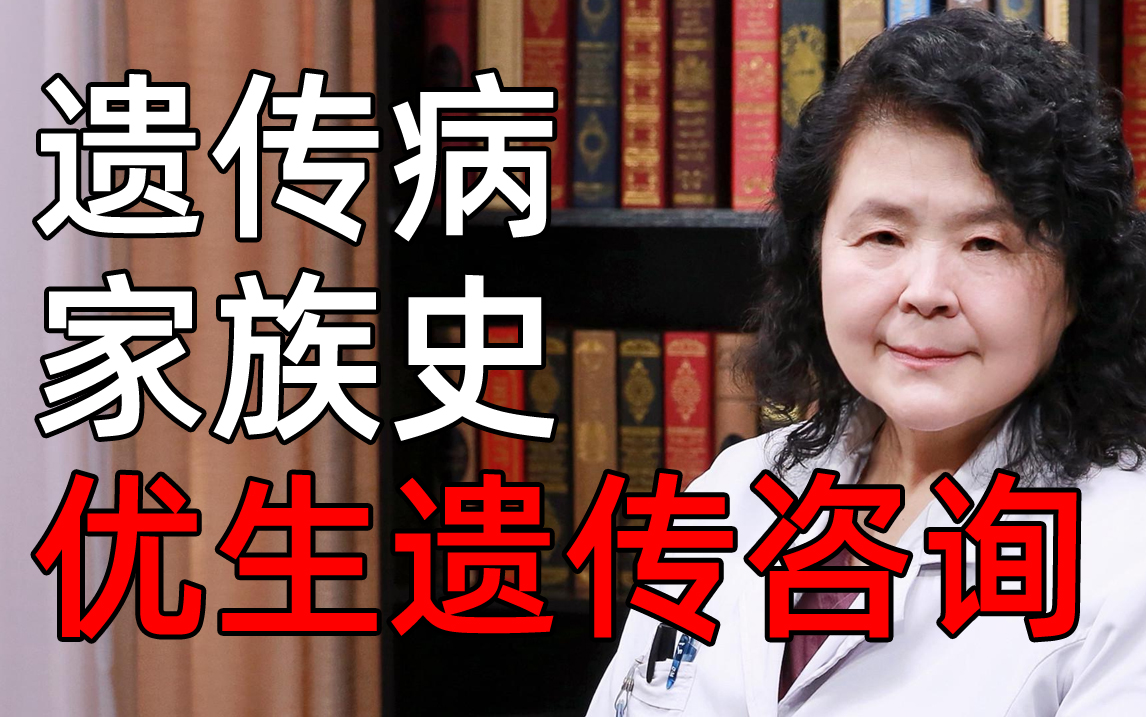 遗传病
家族史
优生遗传咨询